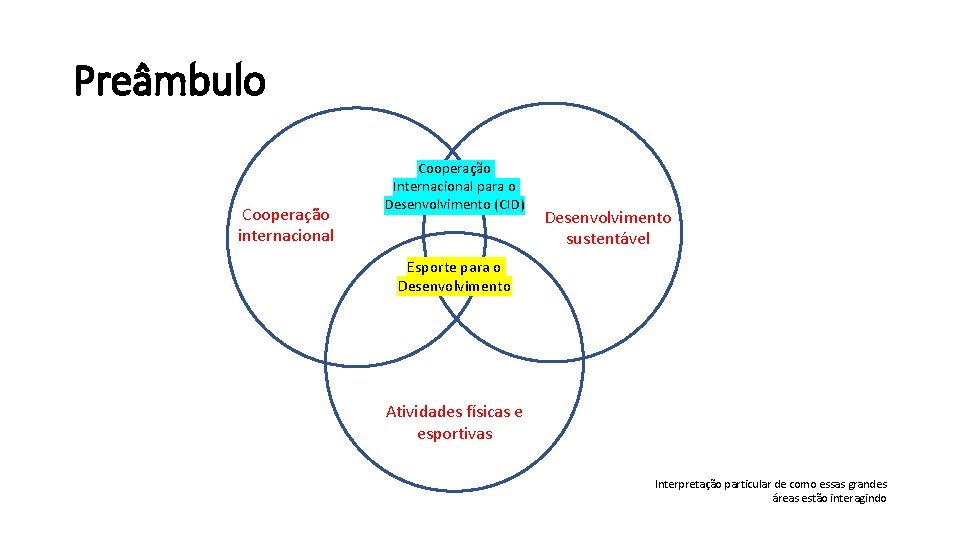 Preâmbulo

Cooperação internacional

Cooperação Internacional para o Desenvolvimento (CID)

Desenvolvimento sustentável

Esporte para o Desenvolvimento

Atividades físicas e esportivas

Interpretação particular de como essas grandes áreas estão interagindo